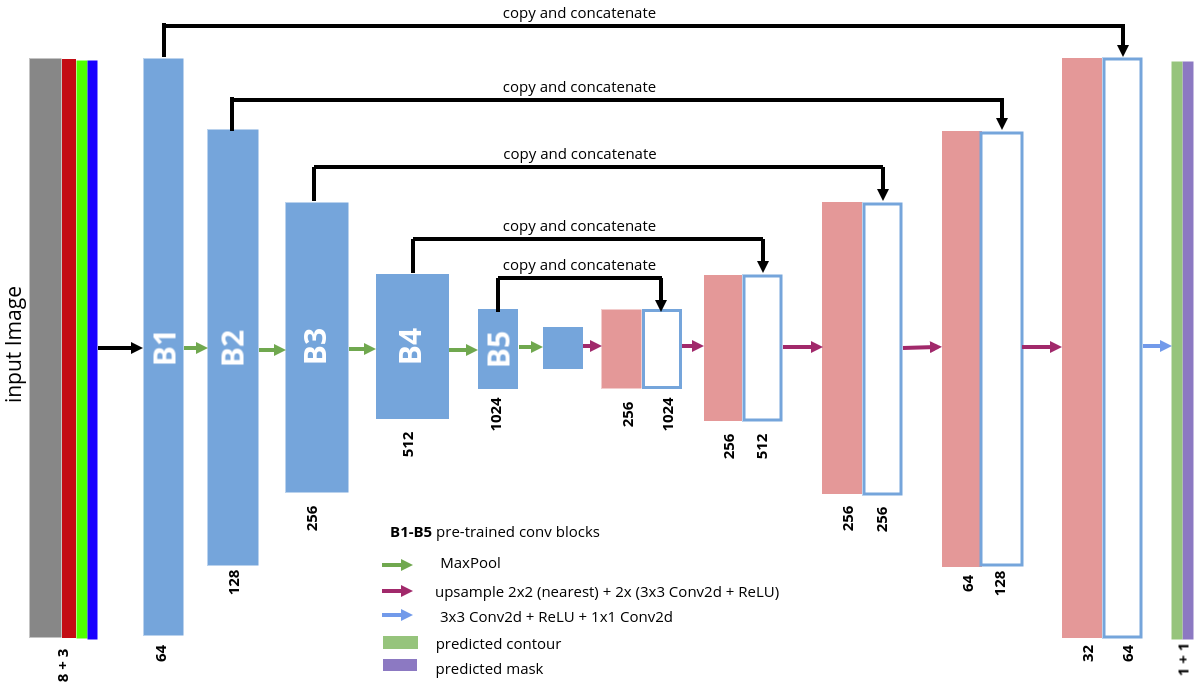 copy and concatenate

copy and concatenate

copy and concatenate

copy and concatenate

copy and concatenate

input Image

B1

B2

B3

B4

B5

8 + 3

64

128

256

512

1024

256

1024

256

512

256

256

64

128

32

64

1 + 1

**B1-B5** pre-trained conv blocks

MaxPool

upsample 2x2 (nearest) + 2x (3x3 Conv2d + ReLU)

3x3 Conv2d + ReLU + 1x1 Conv2d

predicted contour

predicted mask